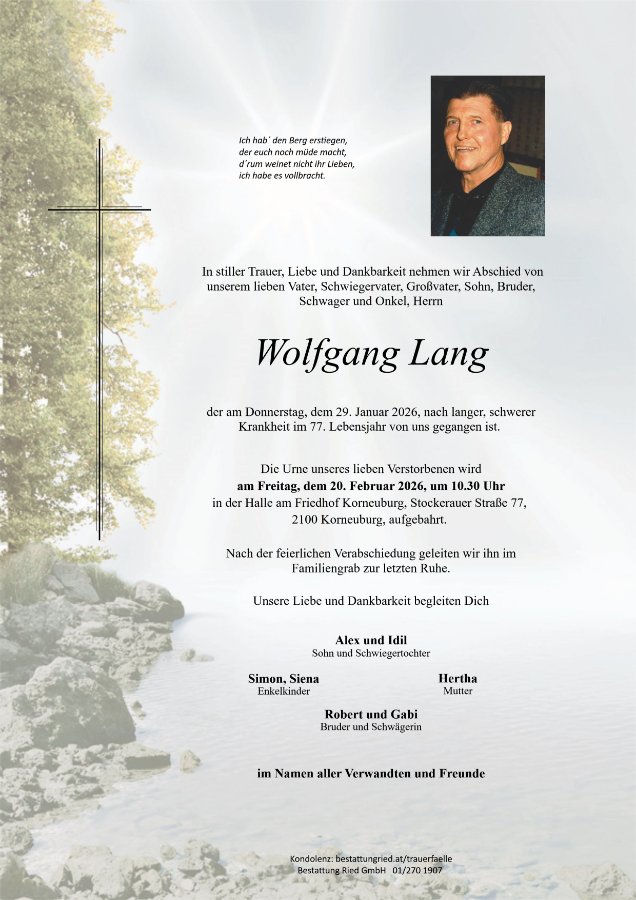 Ich hab´ den Berg erstiegen,
der euch noch müde macht,
d´rum weinet nicht ihr Lieben,
ich habe es vollbracht.

In stiller Trauer, Liebe und Dankbarkeit nehmen wir Abschied von unserem lieben Vater, Schwiegervater, Großvater, Sohn, Bruder, Schwager und Onkel, Herrn

Wolfgang Lang

der am Donnerstag, dem 29. Januar 2026, nach langer, schwerer Krankheit im 77. Lebensjahr von uns gegangen ist.

Die Urne unseres lieben Verstorbenen wird
am Freitag, dem 20. Februar 2026, um 10.30 Uhr
in der Halle am Friedhof Korneuburg, Stockerauer Straße 77, 2100 Korneuburg, aufgebahrt.

Nach der feierlichen Verabschiedung geleiten wir ihn im Familiengrab zur letzten Ruhe.

Unsere Liebe und Dankbarkeit begleiten Dich

Alex und Idil
Sohn und Schwiegertochter

Simon, Siena
Enkelkinder

Hertha
Mutter

Robert und Gabi
Bruder und Schwägerin

im Namen aller Verwandten und Freunde

Kondolenz: bestattungried.at/trauerfaelle
Bestattung Ried GmbH 01/270 1907